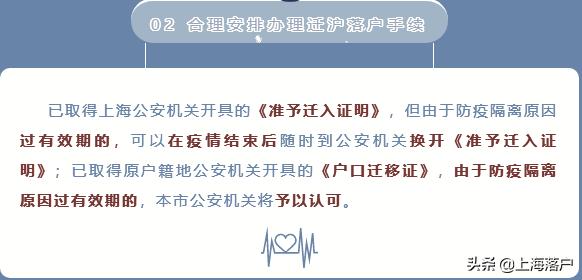 02 合理安排办理迁沪落户手续

已取得上海公安机关开具的《准予迁入证明》，但由于防疫隔离原因过有效期的，可以在疫情结束后随时到公安机关换开《准予迁入证明》；已取得原户籍地公安机关开具的《户口迁移证》，由于防疫隔离原因过有效期的，本市公安机关将予以认可。

头条 @上海落户